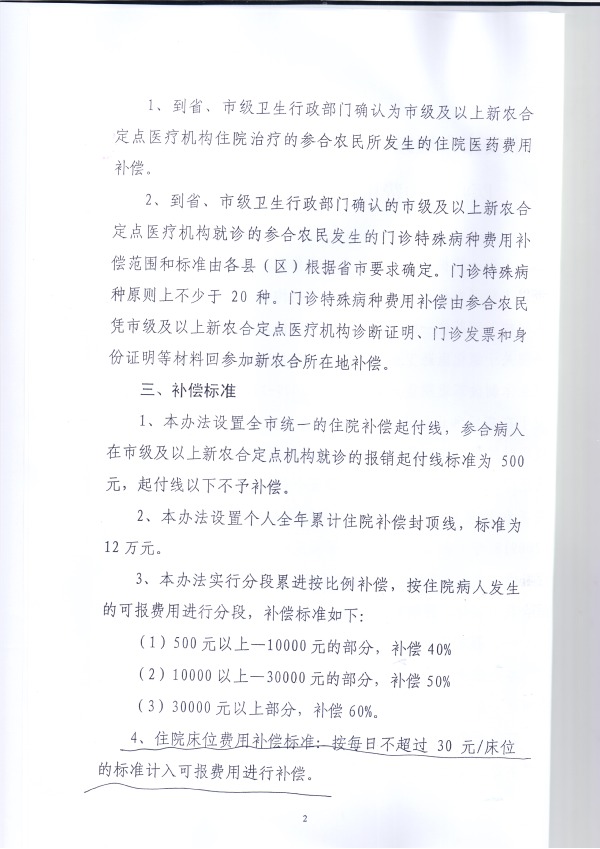 1、到省、市级卫生行政部门确认为市级及以上新农合定点医疗机构住院治疗的参合农民所发生的住院医药费用补偿。

2、到省、市级卫生行政部门确认的市级及以上新农合定点医疗机构就诊的参合农民发生的门诊特殊病种费用补偿范围和标准由各县（区）根据省市要求确定。门诊特殊病种原则上不少于 20 种。门诊特殊病种费用补偿由参合农民凭市级及以上新农合定点医疗机构诊断证明、门诊发票和身份证明等材料回参加新农合所在地补偿。

三、补偿标准

1、本办法设置全市统一的住院补偿起付线，参合病人在市级及以上新农合定点机构就诊的报销起付线标准为 500 元，起付线以下不予补偿。

2、本办法设置个人全年累计住院补偿封顶线，标准为 12 万元。

3、本办法实行分段累进按比例补偿，按住院病人发生的可报费用进行分段，补偿标准如下：

（1）500 元以上—10000 元的部分，补偿 40%

（2）10000 以上—30000 元的部分，补偿 50%

（3）30000 元以上部分，补偿 60%。

4、住院床位费用补偿标准：按每日不超过 30 元/床位的标准计入可报费用进行补偿。

2